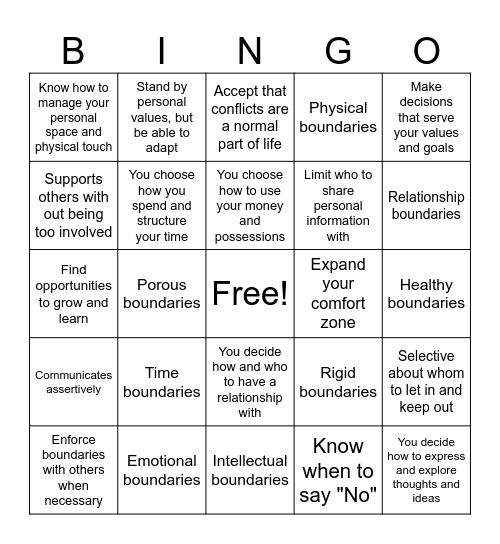 | B | I | N | G | O |
|---|---|---|---|---|
| Know how to manage your personal space and physical touch | Stand by personal values, but be able to adapt | Accept that conflicts are a normal part of life | Physical boundaries | Make decisions that serve your values and goals |
| Supports others with out being too involved | You choose how you spend and structure your time | You choose how to use your money and possessions | Limit who to share personal information with | Relationship boundaries |
| Find opportunities to grow and learn | Porous boundaries | Free! | Expand your comfort zone | Healthy boundaries |
| Communicates assertively | Time boundaries | You decide how and who to have a relationship with | Rigid boundaries | Selective about whom to let in and keep out |
| Enforce boundaries with others when necessary | Emotional boundaries | Intellectual boundaries | Know when to say "No" | You decide how to express and explore thoughts and ideas |